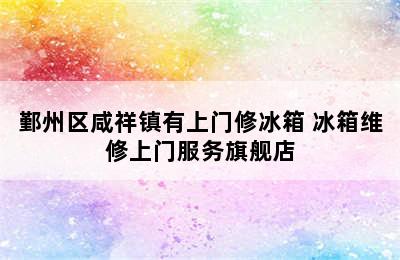 鄞州区咸祥镇有上门修冰箱 冰箱维修上门服务旗舰店